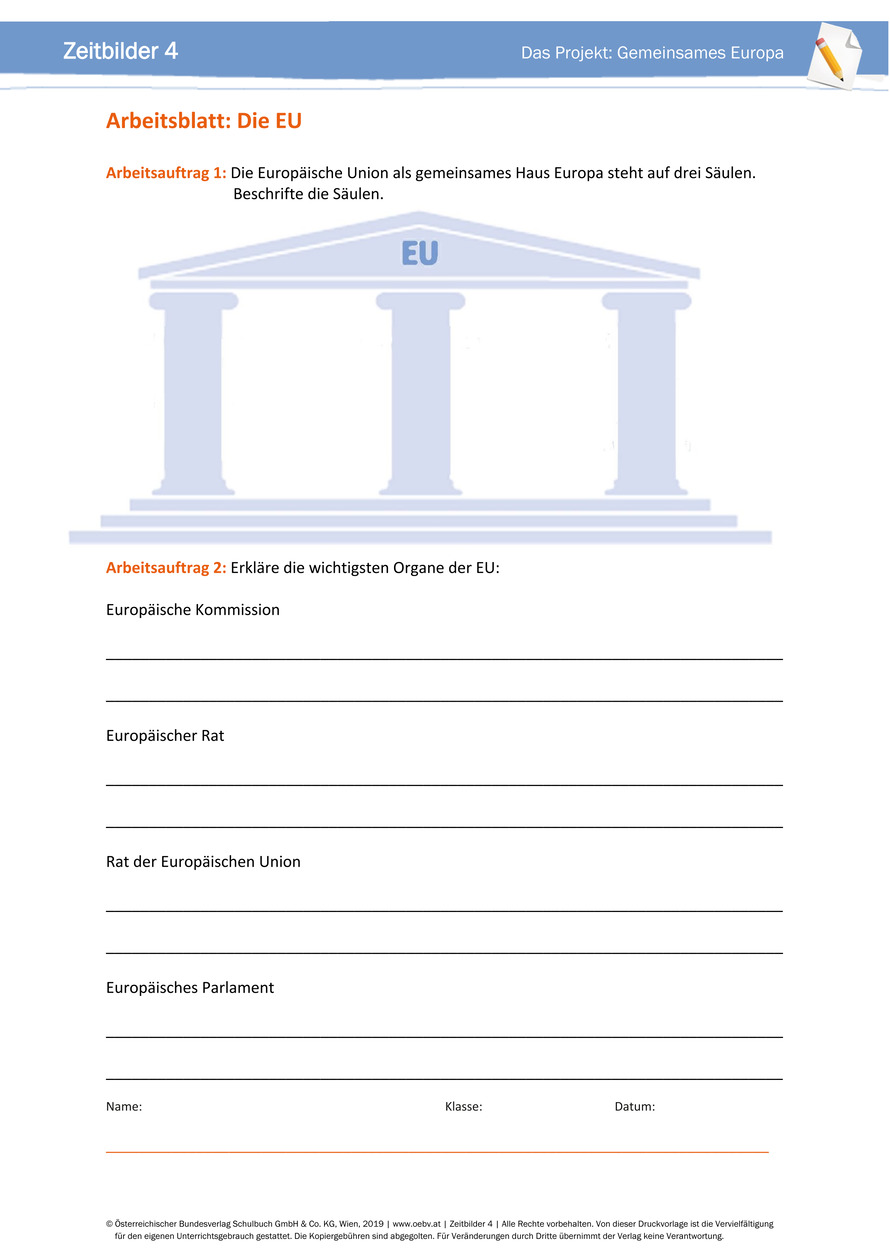 Zeitbilder 4

Das Projekt: Gemeinsames Europa

Arbeitsblatt: Die EU

Arbeitsauftrag 1: Die Europäische Union als gemeinsames Haus Europa steht auf drei Säulen. Beschrifte die Säulen.

EU

Arbeitsauftrag 2: Erkläre die wichtigsten Organe der EU:

Europäische Kommission

Europäischer Rat

Rat der Europäischen Union

Europäisches Parlament

Name: Klasse: Datum:

© Österreichischer Bundesverlag Schulbuch GmbH & Co. KG, Wien, 2019 | www.oebv.at | Zeitbilder 4 | Alle Rechte vorbehalten. Von dieser Druckvorlage ist die Vervielfältigung für den eigenen Unterrichtsgebrauch gestattet. Die Kopiergebühren sind abgegolten. Für Veränderungen durch Dritte übernimmt der Verlag keine Verantwortung.